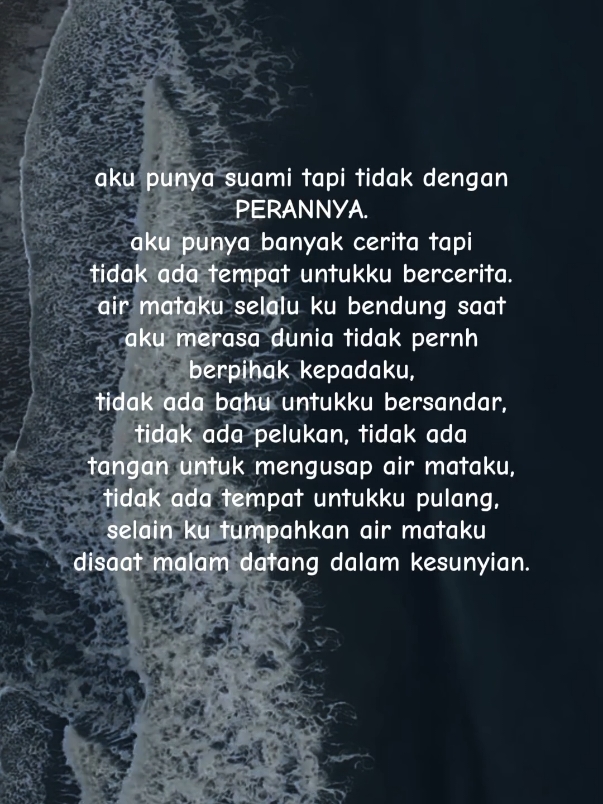 aku punya suami tapi tidak dengan PERANNYA.
aku punya banyak cerita tapi tidak ada tempat untukku bercerita.
air mataku selalu ku bendung saat aku merasa dunia tidak pernh berpihak kepadaku,
tidak ada bahu untukku bersandar,
tidak ada pelukan, tidak ada tangan untuk mengusap air mataku,
tidak ada tempat untukku pulang,
selain ku tumpahkan air mataku disaat malam datang dalam kesunyian.